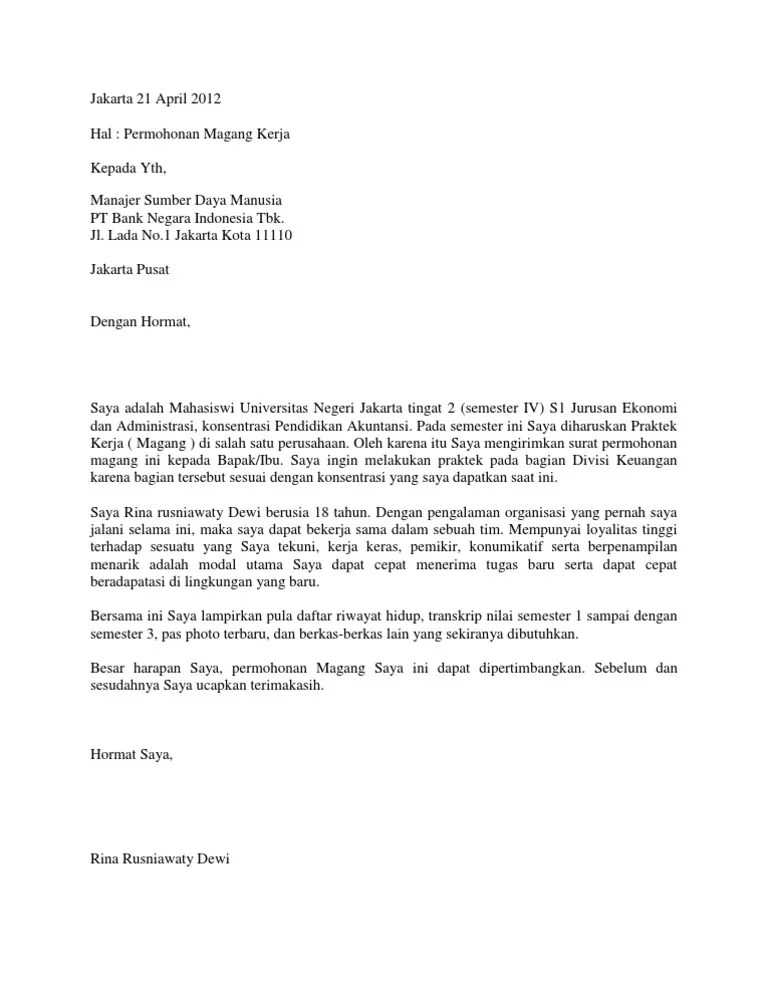 Jakarta 21 April 2012

Hal : Permohonan Magang Kerja

Kepada Yth,

Manajer Sumber Daya Manusia
PT Bank Negara Indonesia Tbk.
Jl. Lada No.1 Jakarta Kota 11110

Jakarta Pusat

Dengan Hormat,

Saya adalah Mahasiswi Universitas Negeri Jakarta tingat 2 (semester IV) S1 Jurusan Ekonomi dan Administrasi, konsentrasi Pendidikan Akuntansi. Pada semester ini Saya diharuskan Praktek Kerja ( Magang ) di salah satu perusahaan. Oleh karena itu Saya mengirimkan surat permohonan magang ini kepada Bapak/Ibu. Saya ingin melakukan praktek pada bagian Divisi Keuangan karena bagian tersebut sesuai dengan konsentrasi yang saya dapatkan saat ini.

Saya Rina rusniawaty Dewi berusia 18 tahun. Dengan pengalaman organisasi yang pernah saya jalani selama ini, maka saya dapat bekerja sama dalam sebuah tim. Mempunyai loyalitas tinggi terhadap sesuatu yang Saya tekuni, kerja keras, pemikir, konumikatif serta berpenampilan menarik adalah modal utama Saya dapat cepat menerima tugas baru serta dapat cepat beradapatasi di lingkungan yang baru.

Bersama ini Saya lampirkan pula daftar riwayat hidup, transkrip nilai semester 1 sampai dengan semester 3, pas photo terbaru, dan berkas-berkas lain yang sekiranya dibutuhkan.

Besar harapan Saya, permohonan Magang Saya ini dapat dipertimbangkan. Sebelum dan sesudahnya Saya ucapkan terimakasih.

Hormat Saya,

Rina Rusniawaty Dewi